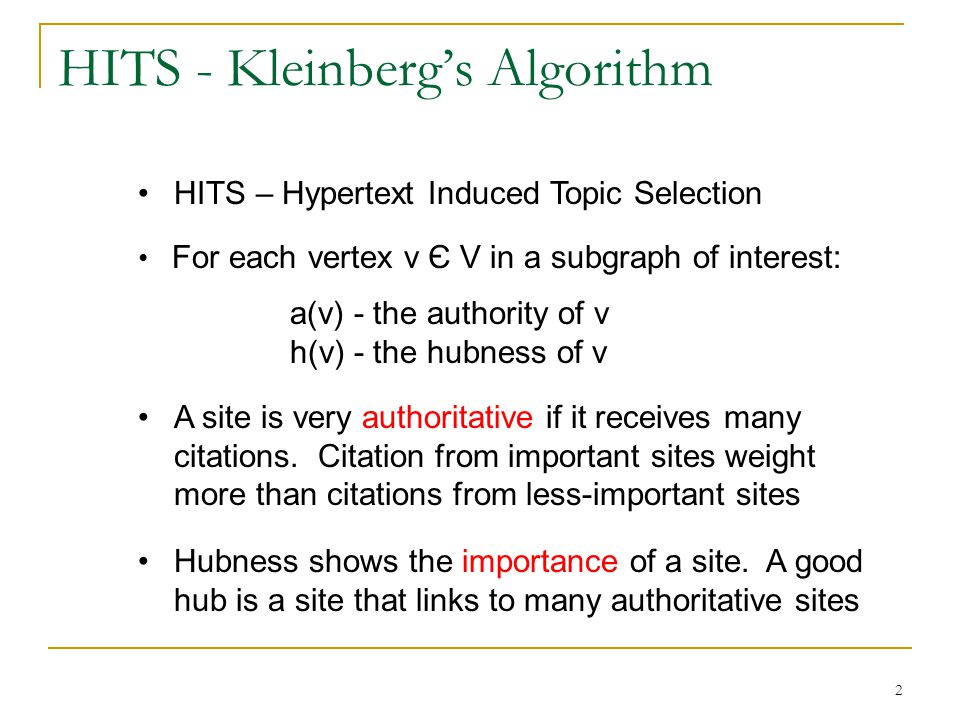 HITS - Kleinberg's Algorithm

• HITS – Hypertext Induced Topic Selection

• For each vertex v Є V in a subgraph of interest:

a(v) - the authority of v
h(v) - the hubness of v

• A site is very authoritative if it receives many citations. Citation from important sites weight more than citations from less-important sites

• Hubness shows the importance of a site. A good hub is a site that links to many authoritative sites

2